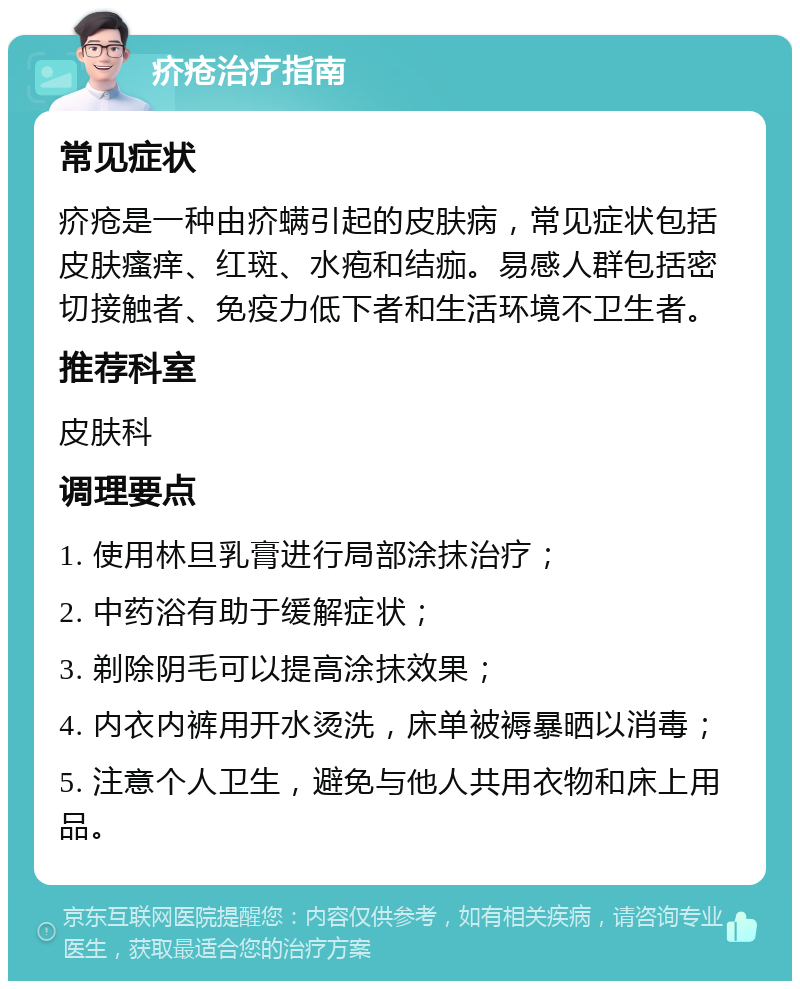 疥疮治疗指南

常见症状

疥疮是一种由疥螨引起的皮肤病，常见症状包括皮肤瘙痒、红斑、水疱和结痂。易感人群包括密切接触者、免疫力低下者和生活环境不卫生者。

推荐科室

皮肤科

调理要点

1. 使用林旦乳膏进行局部涂抹治疗；

2. 中药浴有助于缓解症状；

3. 剃除阴毛可以提高涂抹效果；

4. 内衣内裤用开水烫洗，床单被褥暴晒以消毒；

5. 注意个人卫生，避免与他人共用衣物和床上用品。

京东互联网医院提醒您：内容仅供参考，如有相关疾病，请咨询专业医生，获取最适合您的治疗方案